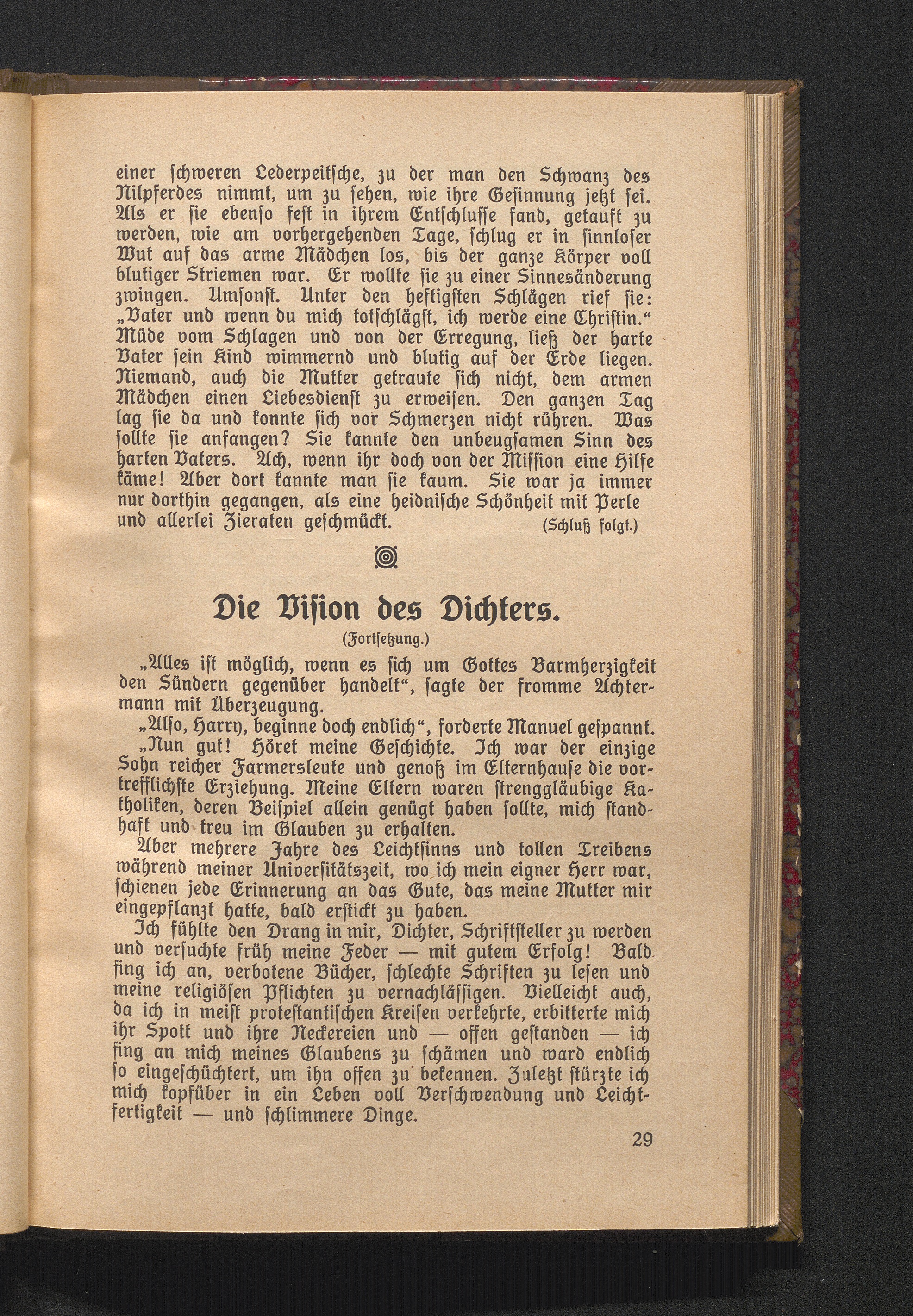 einer schweren Lederpeitsche, zu der man den Schwanz des Nilpferdes nimmt, um zu sehen, wie ihre Gesinnung jetzt sei. Als er sie ebenso fest in ihrem Entschlusse fand, getauft zu werden, wie am vorhergehenden Tage, schlug er in sinnloser Wut auf das arme Mädchen los, bis der ganze Körper voll blutiger Striemen war. Er wollte sie zu einer Sinnesänderung zwingen. Umsonst. Unter den heftigsten Schlägen rief sie: „Vater und wenn du mich totschlägst, ich werde eine Christin.“ Müde vom Schlagen und von der Erregung, ließ der harte Vater sein Kind wimmernd und blutig auf der Erde liegen. Niemand, auch die Mutter getraute sich nicht, dem armen Mädchen einen Liebesdienst zu erweisen. Den ganzen Tag lag sie da und konnte sich vor Schmerzen nicht rühren. Was sollte sie anfangen? Sie kannte den unbeugsamen Sinn des harten Vaters. Ach, wenn ihr doch von der Mission eine Hilfe käme! Aber dort kannte man sie kaum. Sie war ja immer nur dorthin gegangen, als eine heidnische Schönheit mit Perle und allerlei Zieraten geschmückt. (Schluß folgt.)

Die Vision des Dichters.

(Fortsetzung.)

„Alles ist möglich, wenn es sich um Gottes Barmherzigkeit den Sündern gegenüber handelt“, sagte der fromme Achtermann mit Überzeugung.

„Also, Harry, beginne doch endlich“, forderte Manuel gespannt.

„Nun gut! Höret meine Geschichte. Ich war der einzige Sohn reicher Farmersleute und genoß im Elternhause die vortrefflichste Erziehung. Meine Eltern waren strenggläubige Katholiken, deren Beispiel allein genügt haben sollte, mich standhaft und treu im Glauben zu erhalten.

Aber mehrere Jahre des Leichtsinns und tollen Treibens während meiner Universitätszeit, wo ich mein eigner Herr war, schienen jede Erinnerung an das Gute, das meine Mutter mir eingepflanzt hatte, bald erstickt zu haben.

Ich fühlte den Drang in mir, Dichter, Schriftsteller zu werden und versuchte früh meine Feder — mit gutem Erfolg! Bald fing ich an, verbotene Bücher, schlechte Schriften zu lesen und meine religiösen Pflichten zu vernachlässigen. Vielleicht auch, da ich in meist protestantischen Kreisen verkehrte, erbitterte mich ihr Spott und ihre Neckereien und — offen gestanden — ich fing an mich meines Glaubens zu schämen und ward endlich so eingeschüchtert, um ihn offen zu bekennen. Zuletzt stürzte ich mich kopfüber in ein Leben voll Verschwendung und Leichtfertigkeit — und schlimmere Dinge.

29